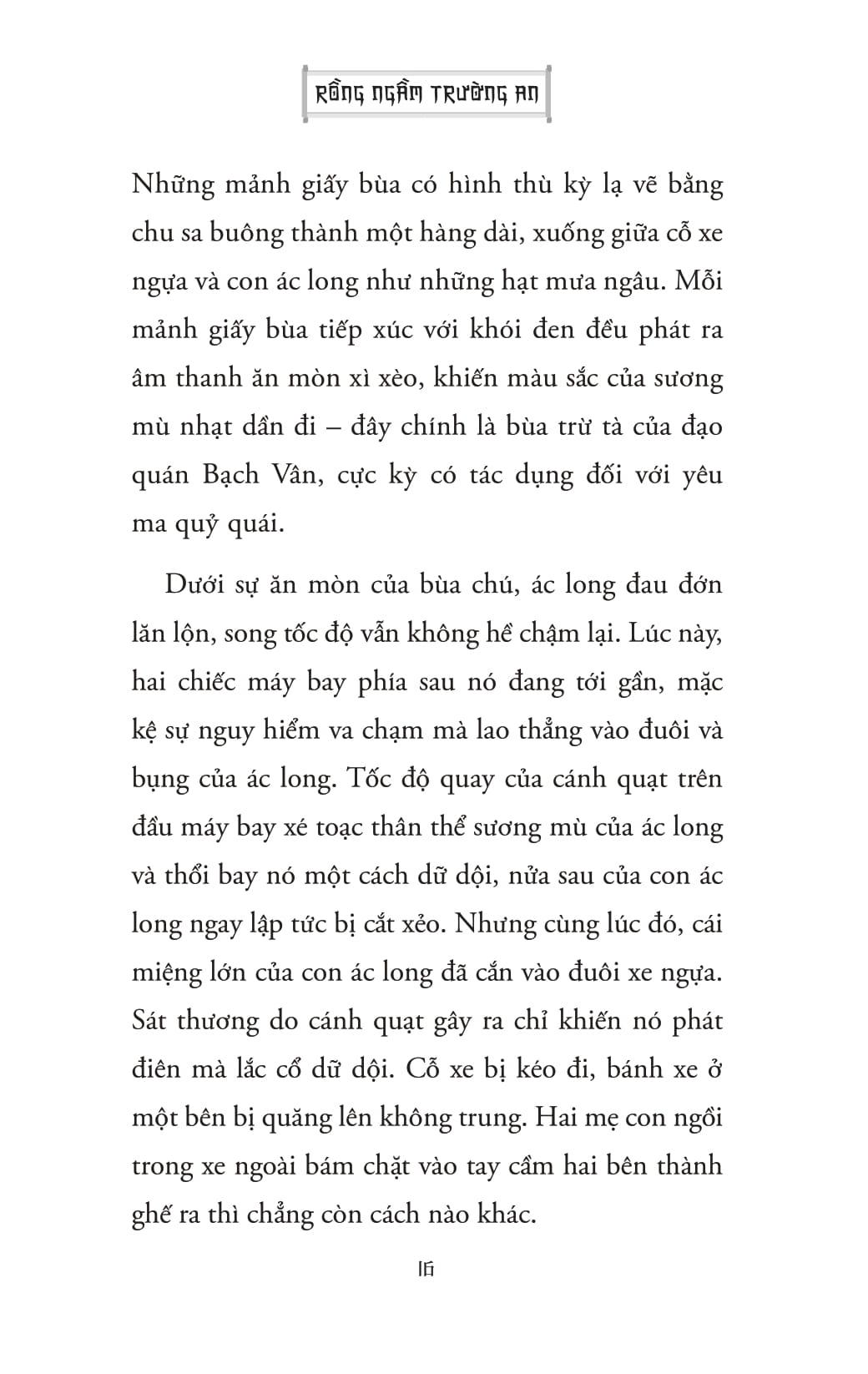 RỒNG NGẦM TRƯỜNG AN

Những mảnh giấy bùa có hình thù kỳ lạ vẽ bằng chu sa buông thành một hàng dài, xuống giữa cỗ xe ngựa và con ác long như những hạt mưa ngâu. Mỗi mảnh giấy bùa tiếp xúc với khói đen đều phát ra âm thanh ăn mòn xì xèo, khiến màu sắc của sương mù nhạt dần đi – đây chính là bùa trừ tà của đạo quán Bạch Vân, cực kỳ có tác dụng đối với yêu ma quỷ quái.

Dưới sự ăn mòn của bùa chú, ác long đau đớn lăn lộn, song tốc độ vẫn không hề chậm lại. Lúc này, hai chiếc máy bay phía sau nó đang tới gần, mặc kệ sự nguy hiểm va chạm mà lao thẳng vào đuôi và bụng của ác long. Tốc độ quay của cánh quạt trên đầu máy bay xé toạc thân thể sương mù của ác long và thổi bay nó một cách dữ dội, nửa sau của con ác long ngay lập tức bị cắt xẻo. Nhưng cùng lúc đó, cái miệng lớn của con ác long đã cắn vào đuôi xe ngựa. Sát thương do cánh quạt gây ra chỉ khiến nó phát điên mà lắc cổ dữ dội. Cỗ xe bị kéo đi, bánh xe ở một bên bị quăng lên không trung. Hai mẹ con ngồi trong xe ngoài bám chặt vào tay cầm hai bên thành ghế ra thì chẳng còn cách nào khác.

16